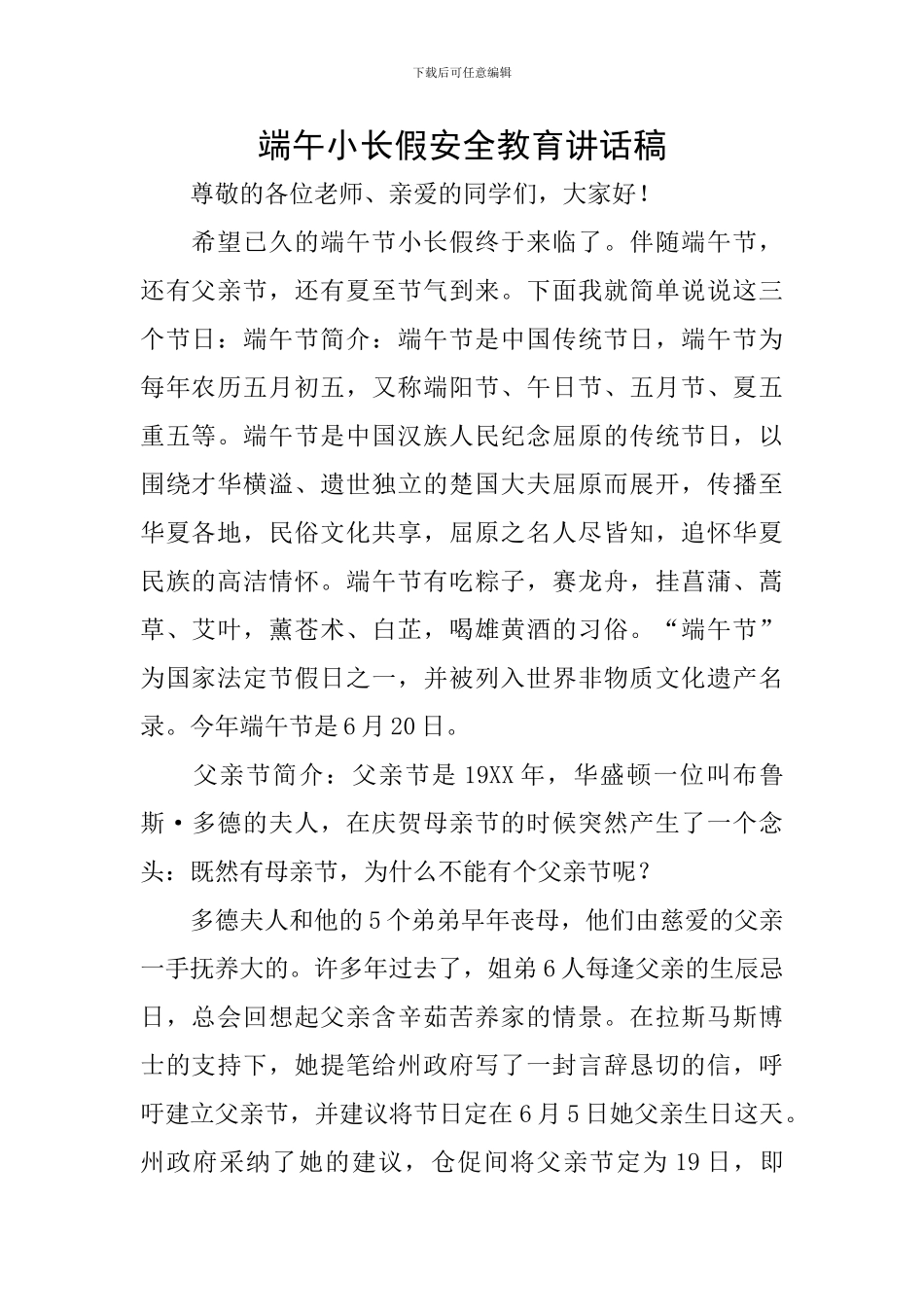 下载后可任意编辑

端午小长假安全教育讲话稿

尊敬的各位老师、亲爱的同学们，大家好！

希望已久的端午节小长假终于来临了。伴随端午节，还有父亲节，还有夏至节气到来。下面我就简单说说这三个节日：端午节简介：端午节是中国传统节日，端午节为每年农历五月初五，又称端阳节、午日节、五月节、夏五重五等。端午节是中国汉族人民纪念屈原的传统节日，以围绕才华横溢、遗世独立的楚国大夫屈原而展开，传播至华夏各地，民俗文化共享，屈原之名人尽皆知，追怀华夏民族的高洁情怀。端午节有吃粽子，赛龙舟，挂菖蒲、蒿草、艾叶，薰苍术、白芷，喝雄黄酒的习俗。“端午节”为国家法定节假日之一，并被列入世界非物质文化遗产名录。今年端午节是6月20日。

父亲节简介：父亲节是19XX年，华盛顿一位叫布鲁斯·多德的夫人，在庆贺母亲节的时候突然产生了一个念头：既然有母亲节，为什么不能有个父亲节呢？

多德夫人和他的5个弟弟早年丧母，他们由慈爱的父亲一手抚养大的。许多年过去了，姐弟6人每逢父亲的生辰忌日，总会回想起父亲含辛茹苦养家的情景。在拉斯马斯博士的支持下，她提笔给州政府写了一封言辞恳切的信，呼吁建立父亲节，并建议将节日定在6月5日她父亲生日这天。州政府采纳了她的建议，仓促间将父亲节定为19日，即